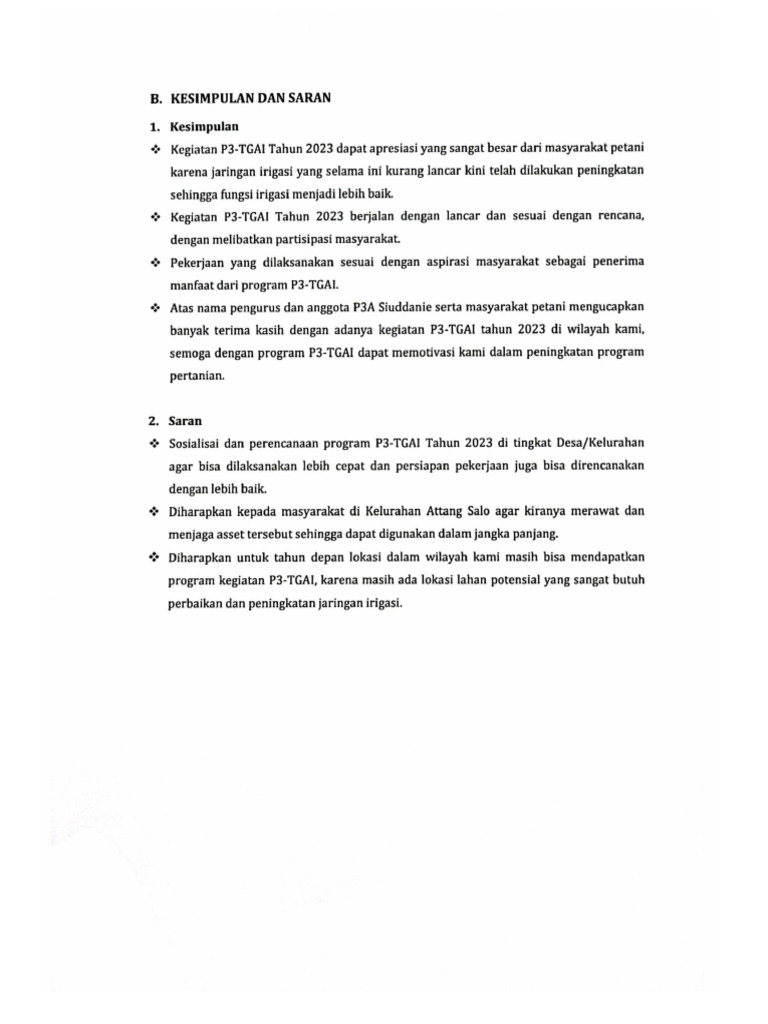 B. KESIMPULAN DAN SARAN

1. Kesimpulan

❖ Kegiatan P3-TGAI Tahun 2023 dapat apresiasi yang sangat besar dari masyarakat petani karena jaringan irigasi yang selama ini kurang lancar kini telah dilakukan peningkatan sehingga fungsi irigasi menjadi lebih baik.

❖ Kegiatan P3-TGAI Tahun 2023 berjalan dengan lancar dan sesuai dengan rencana, dengan melibatkan partisipasi masyarakat.

❖ Pekerjaan yang dilaksanakan sesuai dengan aspirasi masyarakat sebagai penerima manfaat dari program P3-TGAI.

❖ Atas nama pengurus dan anggota P3A Siuddanie serta masyarakat petani mengucapkan banyak terima kasih dengan adanya kegiatan P3-TGAI tahun 2023 di wilayah kami, semoga dengan program P3-TGAI dapat memotivasi kami dalam peningkatan program pertanian.

2. Saran

❖ Sosialisai dan perencanaan program P3-TGAI Tahun 2023 di tingkat Desa/Kelurahan agar bisa dilaksanakan lebih cepat dan persiapan pekerjaan juga bisa direncanakan dengan lebih baik.

❖ Diharapkan kepada masyarakat di Kelurahan Attang Salo agar kiranya merawat dan menjaga asset tersebut sehingga dapat digunakan dalam jangka panjang.

❖ Diharapkan untuk tahun depan lokasi dalam wilayah kami masih bisa mendapatkan program kegiatan P3-TGAI, karena masih ada lokasi lahan potensial yang sangat butuh perbaikan dan peningkatan jaringan irigasi.